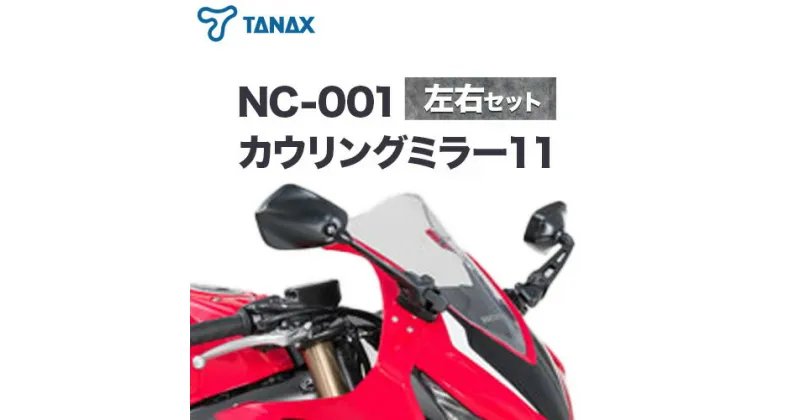 TANAX

NC-001 左右セット
カウリングミラー11